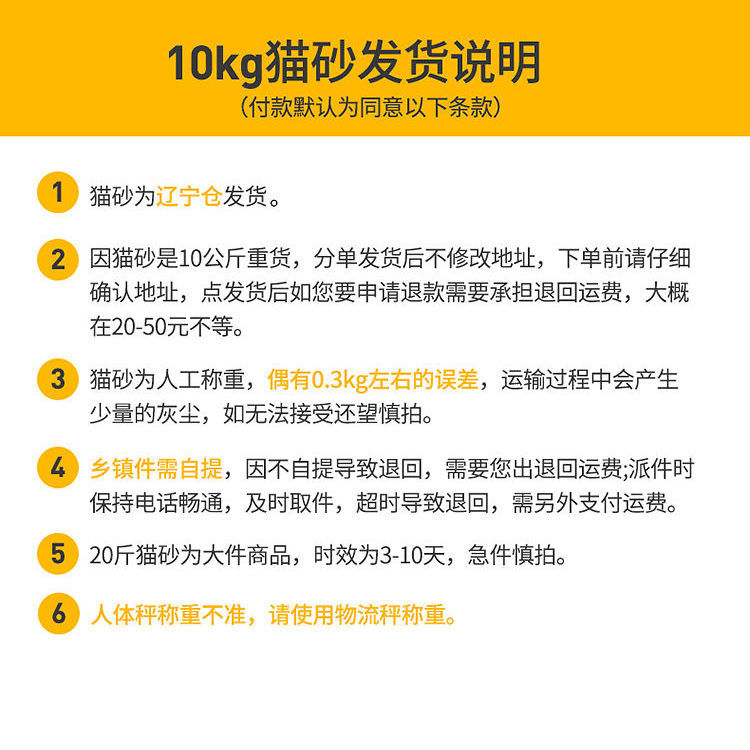 10kg猫砂发货说明

(付款默认为同意以下条款)

1 猫砂为辽宁仓发货。

2 因猫砂是10公斤重货，分单发货后不修改地址，下单前请仔细确认地址，点发货后如您要申请退款需要承担退回运费，大概在20-50元不等。

3 猫砂为人工称重，偶有0.3kg左右的误差，运输过程中会产生少量的灰尘，如无法接受还望慎拍。

4 乡镇件需自提，因不自提导致退回，需要您出退回运费;派件时保持电话畅通，及时取件，超时导致退回，需另外支付运费。

5 20斤猫砂为大件商品，时效为3-10天，急件慎拍。

6 人体秤称重不准，请使用物流秤称重。